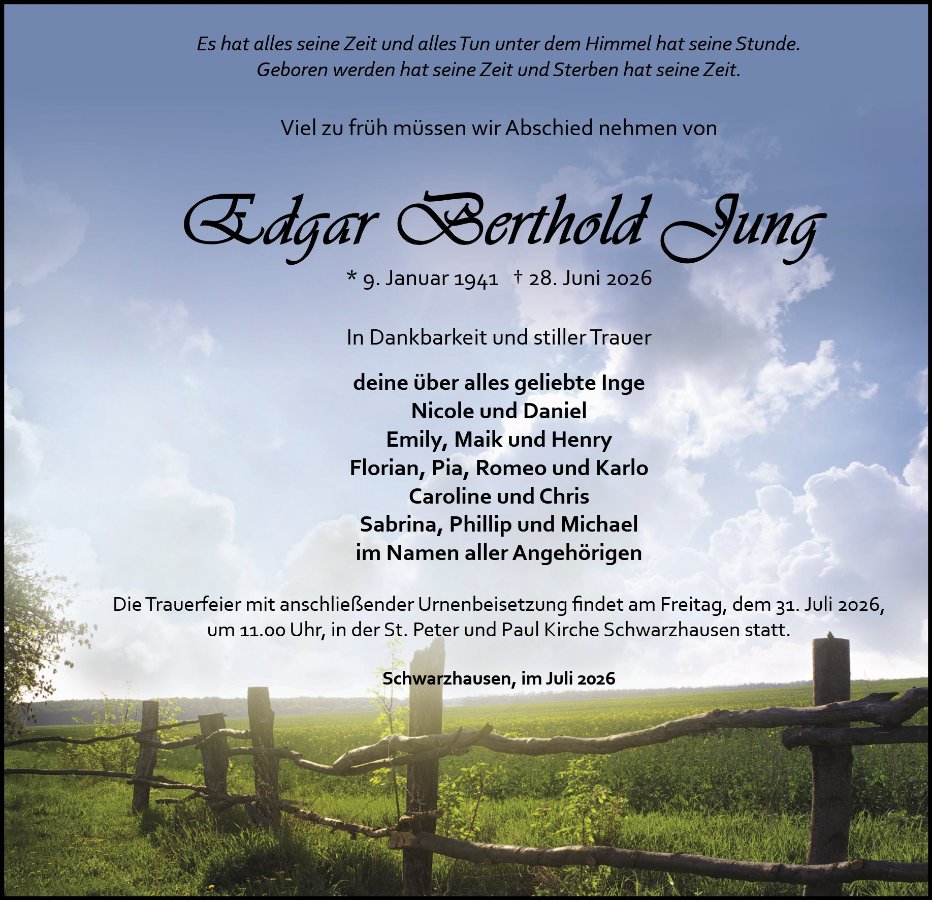 Es hat alles seine Zeit und alles Tun unter dem Himmel hat seine Stunde.
Geboren werden hat seine Zeit und Sterben hat seine Zeit.

Viel zu früh müssen wir Abschied nehmen von

Edgar Berthold Jung

* 9. Januar 1941 † 28. Juni 2026

In Dankbarkeit und stiller Trauer

deine über alles geliebte Inge
Nicole und Daniel
Emily, Maik und Henry
Florian, Pia, Romeo und Karlo
Caroline und Chris
Sabrina, Phillip und Michael
im Namen aller Angehörigen

Die Trauerfeier mit anschließender Urnenbeisetzung findet am Freitag, dem 31. Juli 2026, um 11.00 Uhr, in der St. Peter und Paul Kirche Schwarzhausen statt.

Schwarzhausen, im Juli 2026